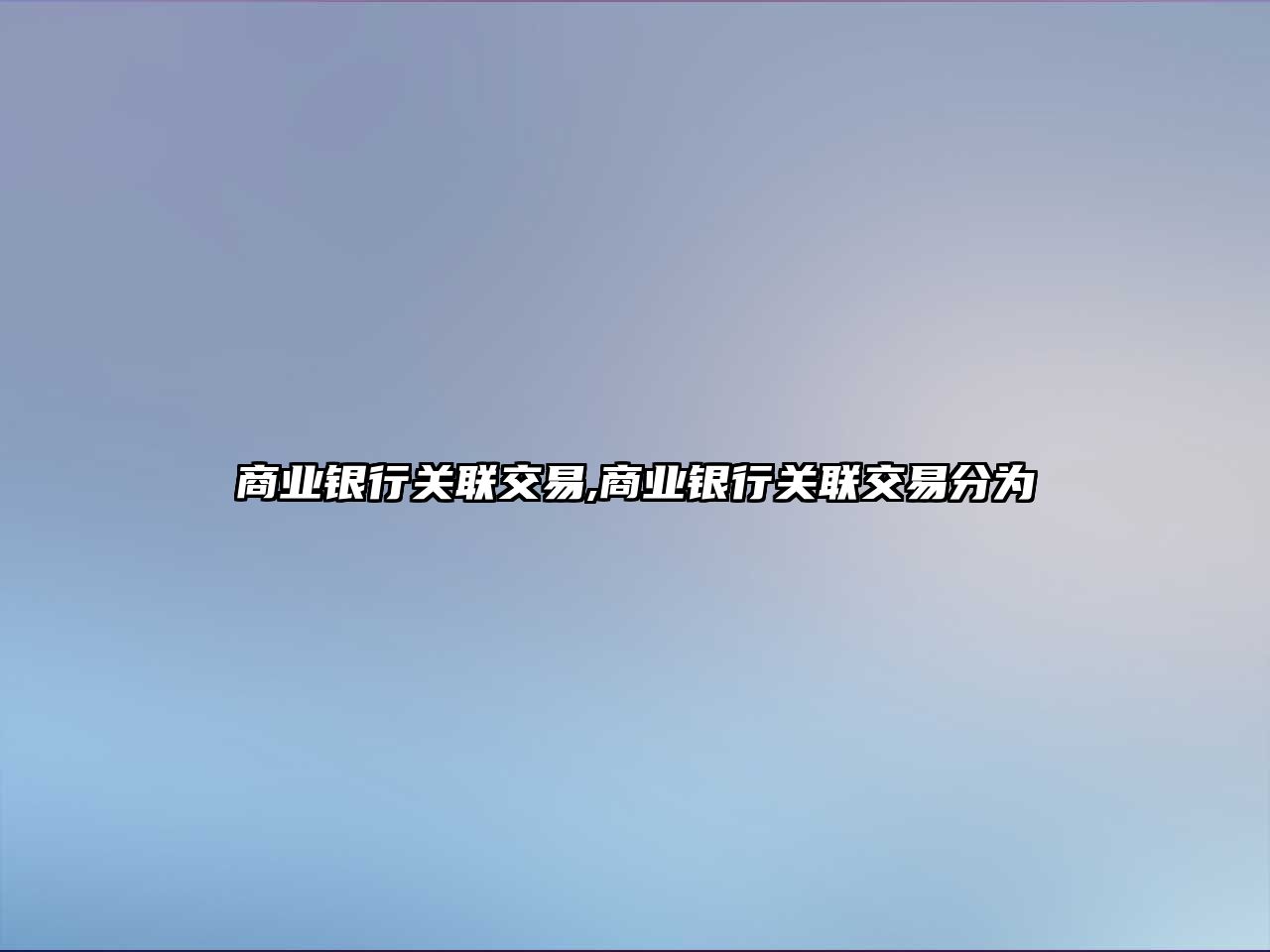 商业银行关联交易,商业银行关联交易分为